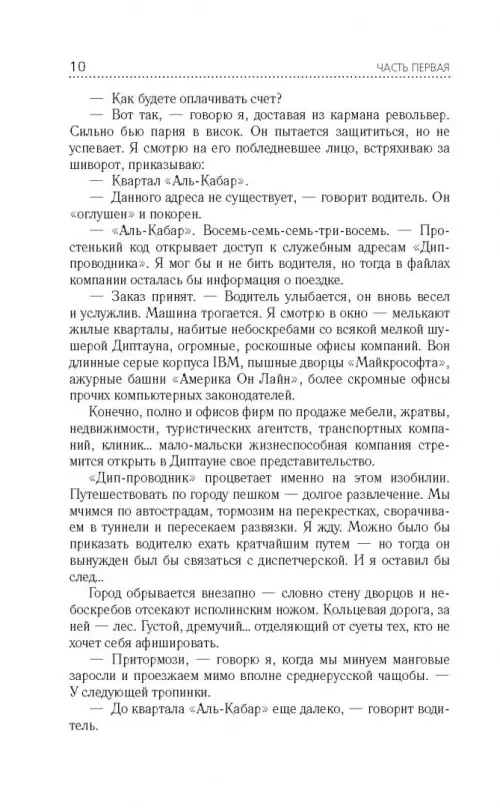 10 ЧАСТЬ ПЕРВАЯ

— Как будете оплачивать счет?

— Вот так, — говорю я, доставая из кармана револьвер. Сильно бью парня в висок. Он пытается защититься, но не успевает. Я смотрю на его побледневшее лицо, встряхиваю за шиворот, приказываю:

— Квартал «Аль-Кабар».

— Данного адреса не существует, — говорит водитель. Он «оглушен» и покорен.

— «Аль-Кабар». Восемь-семь-семь-три-восемь. — Простенький код открывает доступ к служебным адресам «Дип-проводника». Я мог бы и не бить водителя, но тогда в файлах компании осталась бы информация о поездке.

— Заказ принят. — Водитель улыбается, он вновь весел и услужлив. Машина трогается. Я смотрю в окно — мелькают жилые кварталы, набитые небоскребами со всякой мелкой шушерой Диптауна, огромные, роскошные офисы компаний. Вон длинные серые корпуса IBM, пышные дворцы «Майкрософта», ажурные башни «Америка Он Лайн», более скромные офисы прочих компьютерных законодателей.

Конечно, полно и офисов фирм по продаже мебели, жратвы, недвижимости, туристических агентств, транспортных компаний, клиник... мало-мальски жизнеспособная компания стремится открыть в Диптауне свое представительство.

«Дип-проводник» процветает именно на этом изобилии. Путешествовать по городу пешком — долгое развлечение. Мы мчимся по автострадам, тормозим на перекрестках, сворачиваем в туннели и пересекаем развязки. Я жду. Можно было бы приказать водителю ехать кратчайшим путем — но тогда он вынужден был бы связаться с диспетчерской. И я оставил бы след...

Город обрывается внезапно — словно стену дворцов и небоскребов отсекают исполинским ножом. Кольцевая дорога, за ней — лес. Густой, дремучий... отделяющий от суеты тех, кто не хочет себя афишировать.

— Притормози, — говорю я, когда мы минуем манговые заросли и проезжаем мимо вполне среднерусской чащобы. — У следующей тропинки.

— До квартала «Аль-Кабар» еще далеко, — говорит водитель.